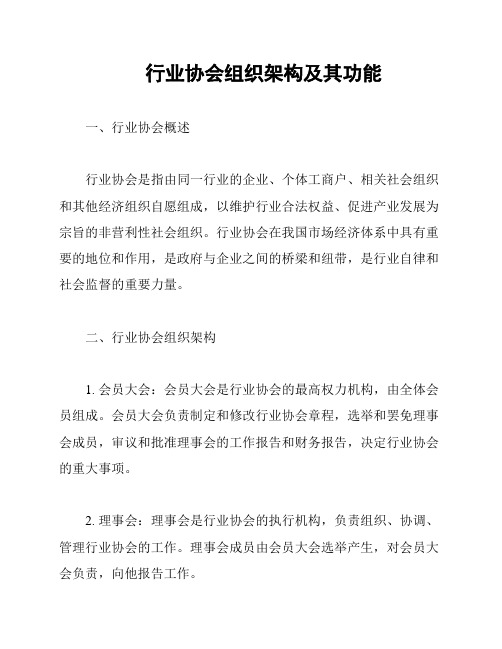 行业协会组织架构及其功能

一、行业协会概述

行业协会是指由同一行业的企业、个体工商户、相关社会组织和其他经济组织自愿组成，以维护行业合法权益、促进产业发展为宗旨的非营利性社会组织。行业协会在我国市场经济体系中具有重要的地位和作用，是政府与企业之间的桥梁和纽带，是行业自律和社会监督的重要力量。

二、行业协会组织架构

1. 会员大会：会员大会是行业协会的最高权力机构，由全体会员组成。会员大会负责制定和修改行业协会章程，选举和罢免理事会成员，审议和批准理事会的工作报告和财务报告，决定行业协会的重大事项。

2. 理事会：理事会是行业协会的执行机构，负责组织、协调、管理行业协会的工作。理事会成员由会员大会选举产生，对会员大会负责，向他报告工作。